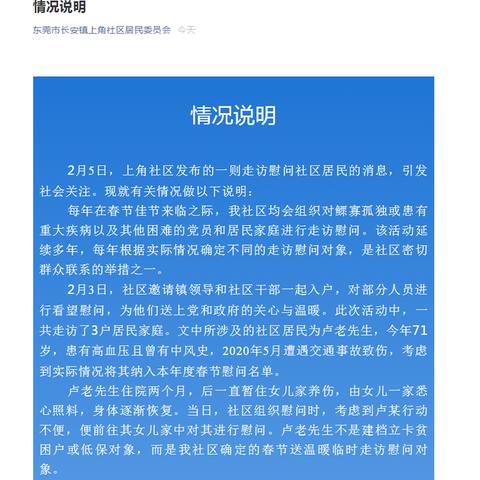 情况说明

东莞市长安镇上角社区居民委员会 今天

情况说明

2月5日，上角社区发布的一则走访慰问社区居民的消息，引发社会关注。现就有关情况做以下说明：

每年在春节佳节来临之际，我社区均会组织对鳏寡孤独或患有重大疾病以及其他困难的党员和居民家庭进行走访慰问。该活动延续多年，每年根据实际情况确定不同的走访慰问对象，是社区密切群众联系的举措之一。

2月3日，社区邀请镇领导和社区干部一起入户，对部分人员进行看望慰问，为他们送上党和政府的关心与温暖。此次活动中，一共走访了3户居民家庭。文中所涉及的社区居民为卢老先生，今年71岁，患有高血压且曾有中风史，2020年5月遭遇交通事故致伤，考虑到实际情况将其纳入本年度春节慰问名单。

卢老先生住院两个月，后一直暂住女儿家养伤，由女儿一家悉心照料，身体逐渐恢复。当日，社区组织慰问时，考虑到卢某行动不便，便前往其女儿家中对其进行慰问。卢老先生不是建档立卡贫困户或低保对象，而是我社区确定的春节送温暖临时走访慰问对象。